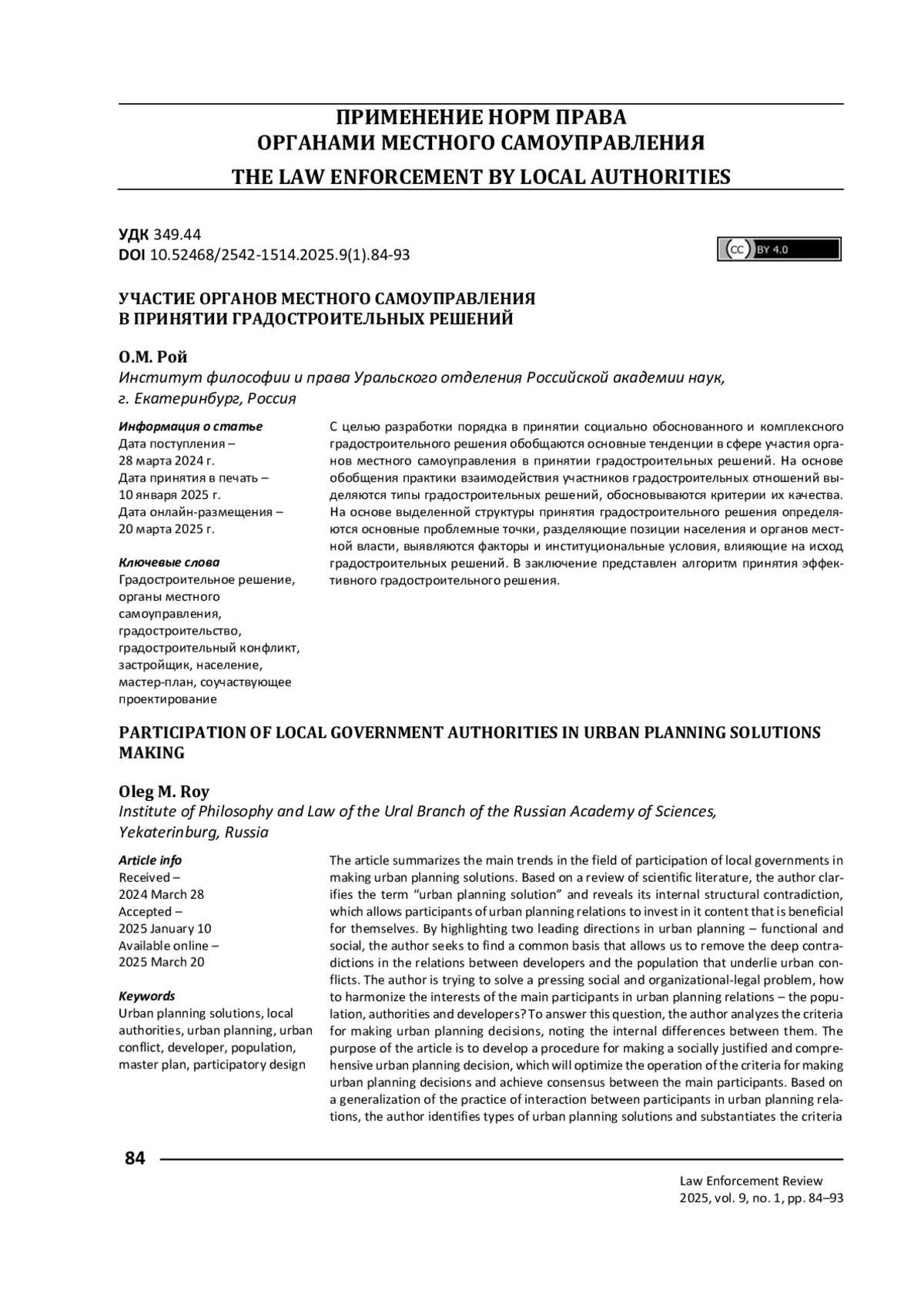 ПРИМЕНЕНИЕ НОРМ ПРАВА
ОРГАНАМИ МЕСТНОГО САМОУПРАВЛЕНИЯ

THE LAW ENFORCEMENT BY LOCAL AUTHORITIES

УДК 349.44
DOI 10.52468/2542-1514.2025.9(1).84-93

CC BY 4.0

УЧАСТИЕ ОРГАНОВ МЕСТНОГО САМОУПРАВЛЕНИЯ
В ПРИНЯТИИ ГРАДОСТРОИТЕЛЬНЫХ РЕШЕНИЙ

О.М. Рой
Институт философии и права Уральского отделения Российской академии наук, г. Екатеринбург, Россия

Информация о статье
Дата поступления – 28 марта 2024 г.
Дата принятия в печать – 10 января 2025 г.
Дата онлайн-размещения – 20 марта 2025 г.

Ключевые слова
Градостроительное решение, органы местного самоуправления, градостроительство, градостроительный конфликт, застройщик, население, мастер-план, соучаствующее проектирование

С целью разработки порядка в принятии социально обоснованного и комплексного градостроительного решения обобщаются основные тенденции в сфере участия органов местного самоуправления в принятии градостроительных решений. На основе обобщения практики взаимодействия участников градостроительных отношений выделяются типы градостроительных решений, обосновываются критерии их качества. На основе выделенной структуры принятия градостроительного решения определяются основные проблемные точки, разделяющие позиции населения и органов местной власти, выявляются факторы и институциональные условия, влияющие на исход градостроительных решений. В заключение представлен алгоритм принятия эффективного градостроительного решения.

PARTICIPATION OF LOCAL GOVERNMENT AUTHORITIES IN URBAN PLANNING SOLUTIONS MAKING

Oleg M. Roy
Institute of Philosophy and Law of the Ural Branch of the Russian Academy of Sciences, Yekaterinburg, Russia

Article info
Received – 2024 March 28
Accepted – 2025 January 10
Available online – 2025 March 20

Keywords
Urban planning solutions, local authorities, urban planning, urban conflict, developer, population, master plan, participatory design

The article summarizes the main trends in the field of participation of local governments in making urban planning solutions. Based on a review of scientific literature, the author clarifies the term “urban planning solution” and reveals its internal structural contradiction, which allows participants of urban planning relations to invest in it content that is beneficial for themselves. By highlighting two leading directions in urban planning – functional and social, the author seeks to find a common basis that allows us to remove the deep contradictions in the relations between developers and the population that underlie urban conflicts. The author is trying to solve a pressing social and organizational-legal problem, how to harmonize the interests of the main participants in urban planning relations – the population, authorities and developers? To answer this question, the author analyzes the criteria for making urban planning decisions, noting the internal differences between them. The purpose of the article is to develop a procedure for making a socially justified and comprehensive urban planning decision, which will optimize the operation of the criteria for making urban planning decisions and achieve consensus between the main participants. Based on a generalization of the practice of interaction between participants in urban planning relations, the author identifies types of urban planning solutions and substantiates the criteria

84

Law Enforcement Review
2025, vol. 9, no. 1, pp. 84–93